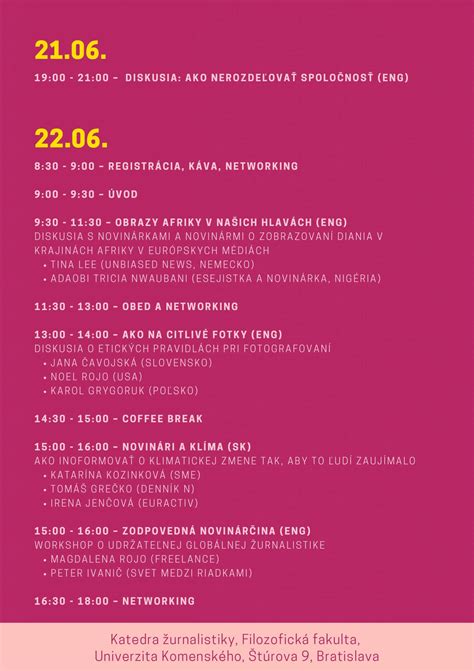 21.06.

19:00 - 21:00 – DISKUSIA: AKO NEROZDEĽOVAŤ SPOLOČNOSŤ (ENG)

22.06.

8:30 - 9:00 – REGISTRÁCIA, KÁVA, NETWORKING

9:00 - 9:30 – ÚVOD

9:30 - 11:30 – OBRAZY AFRIKY V NAŠICH HLAVÁCH (ENG)
DISKUSIA S NOVINÁRKAMI A NOVINÁRMI O ZOBRAZOVANÍ DIANIA V KRAJINÁCH AFRIKY V EURÓPSKYCH MÉDIÁCH
• TINA LEE (UNBIASED NEWS, NEMECKO)
• ADAOBI TRICIA NWAUBANI (ESEJISTKA A NOVINÁRKA, NIGÉRIA)

11:30 - 13:00 – OBED A NETWORKING

13:00 - 14:00 – AKO NA CITLIVÉ FOTKY (ENG)
DISKUSIA O ETICKÝCH PRAVIDLÁCH PRI FOTOGRAFOVANÍ
• JANA ČAVOJSKÁ (SLOVENSKO)
• NOEL ROJO (USA)
• KAROL GRYGORUK (POĽSKO)

14:30 - 15:00 – COFFEE BREAK

15:00 - 16:00 – NOVINÁRI A KLÍMA (SK)
AKO INOFORMOVAŤ O KLIMATICKEJ ZMENE TAK, ABY TO ĽUDÍ ZAUJÍMALO
• KATARÍNA KOZINKOVÁ (SME)
• TOMÁŠ GREČKO (DENNÍK N)
• IRENA JENČOVÁ (EURACTIV)

15:00 - 16:00 – ZODPOVEDNÁ NOVINÁRČINA (ENG)
WORKSHOP O UDRŽATEĽNEJ GLOBÁLNEJ ŽURNALISTIKE
• MAGDALENA ROJO (FREELANCE)
• PETER IVANIČ (SVET MEDZI RIADKAMI)

16:30 - 18:00 – NETWORKING

Katedra žurnalistiky, Filozofická fakulta, Univerzita Komenského, Štúrova 9, Bratislava